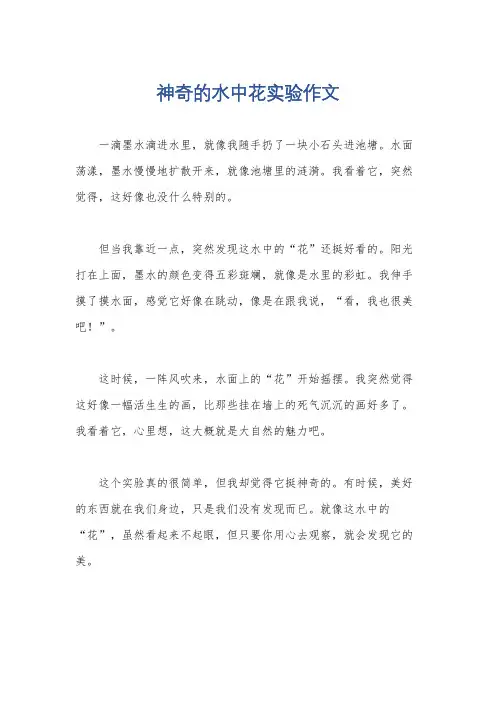 神奇的水中花实验作文

一滴墨水滴进水里，就像我随手扔了一块小石头进池塘。水面荡漾，墨水慢慢地扩散开来，就像池塘里的涟漪。我看着它，突然觉得，这好像也没什么特别的。

但当我靠近一点，突然发现这水中的“花”还挺好看的。阳光打在上面，墨水的颜色变得五彩斑斓，就像是水里的彩虹。我伸手摸了摸水面，感觉它好像在跳动，像是在跟我说，“看，我也很美吧！”。

这时候，一阵风吹来，水面上的“花”开始摇摆。我突然觉得这好像一幅活生生的画，比那些挂在墙上的死气沉沉的画好多了。我看着它，心里想，这大概就是大自然的魅力吧。

这个实验真的很简单，但我却觉得它挺神奇的。有时候，美好的东西就在我们身边，只是我们没有发现而已。就像这水中的“花”，虽然看起来不起眼，但只要你用心去观察，就会发现它的美。